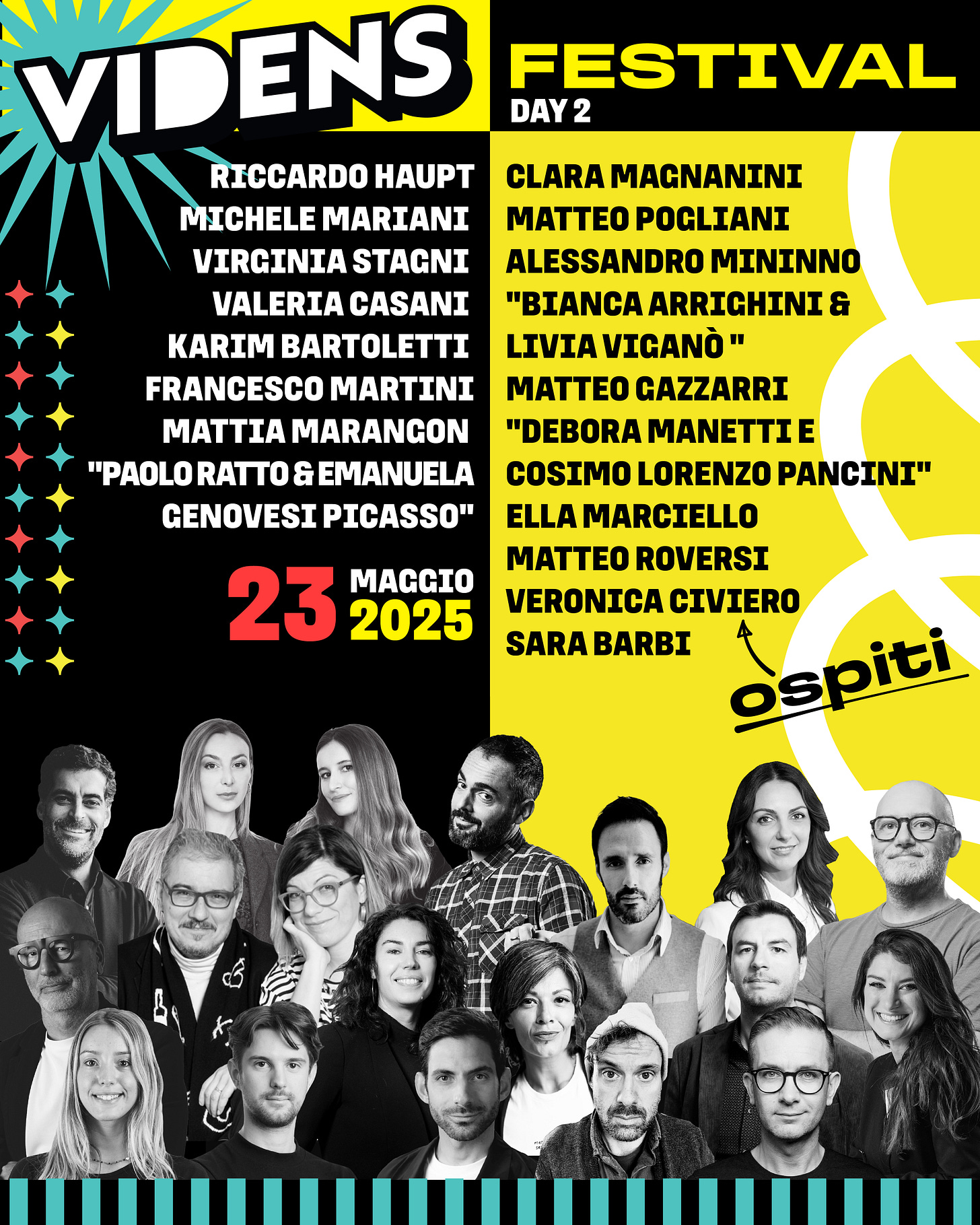 VIDENS

FESTIVAL
DAY 2

RICCARDO HAUPT
MICHELE MARIANI
VIRGINIA STAGNI
VALERIA CASANI
KARIM BARTOLETTI
FRANCESCO MARTINI
MATTIA MARANGON
"PAOLO RATTO & EMANUELA GENOVESI PICASSO"

23 MAGGIO 2025

CLARA MAGNANINI
MATTEO POGLIANI
ALESSANDRO MININNO
"BIANCA ARRIGHINI & LIVIA VIGANÒ "
MATTEO GAZZARRI
"DEBORA MANETTI E COSIMO LORENZO PANCINI"
ELLA MARCIELLO
MATTEO ROVERSI
VERONICA CIVIERO
SARA BARBI

ospiti